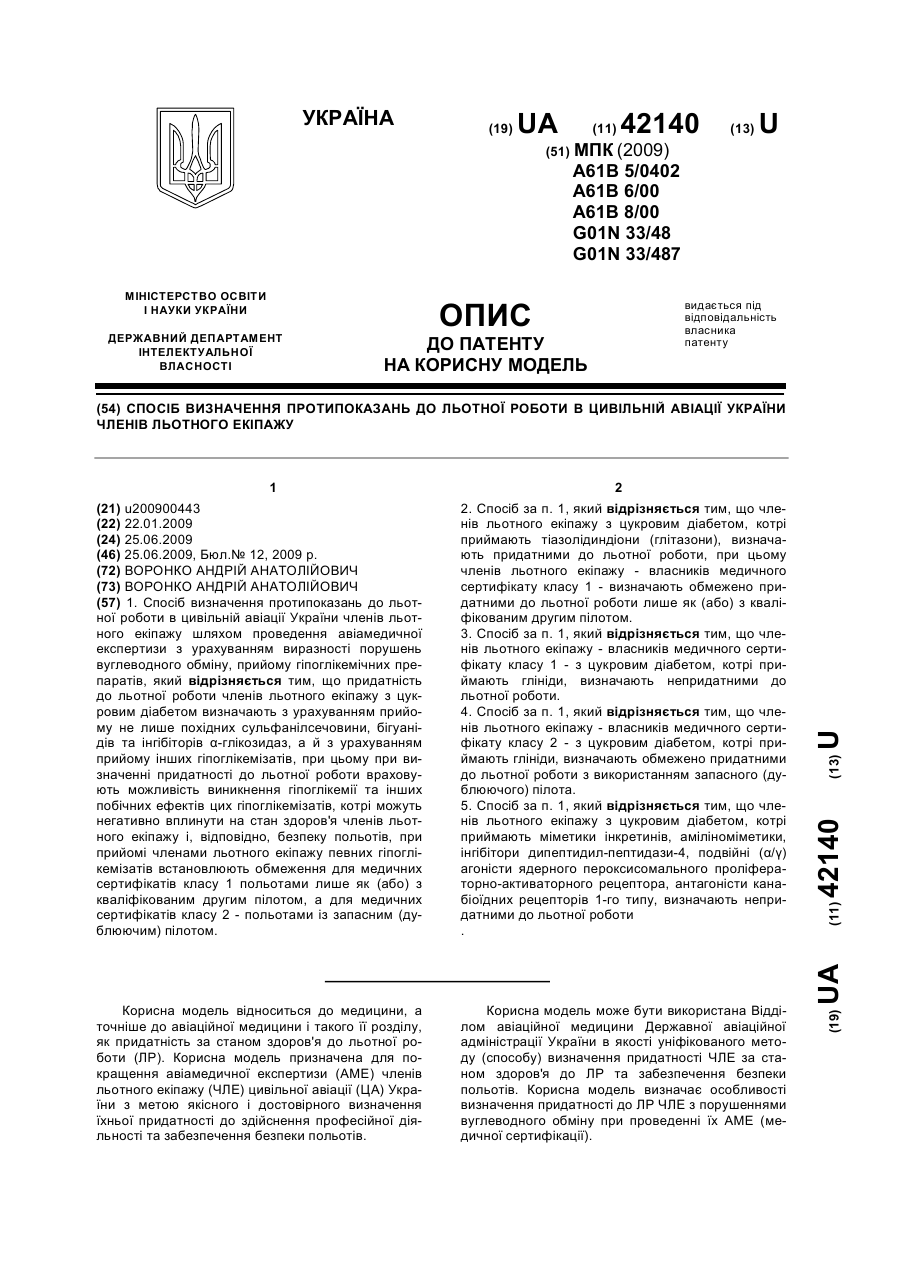 УКРАЇНА

(19) UA (11) 42140 (13) U

(51) МПК (2009)
A61B 5/0402
A61B 6/00
A61B 8/00
G01N 33/48
G01N 33/487

МІНІСТЕРСТВО ОСВІТИ І НАУКИ УКРАЇНИ

ДЕРЖАВНИЙ ДЕПАРТАМЕНТ ІНТЕЛЕКТУАЛЬНОЇ ВЛАСНОСТІ

ОПИС
ДО ПАТЕНТУ
НА КОРИСНУ МОДЕЛЬ

видається під відповідальність власника патенту

(54) СПОСІБ ВИЗНАЧЕННЯ ПРОТИПОКАЗАНЬ ДО ЛЬОТНОЇ РОБОТИ В ЦИВІЛЬНІЙ АВІАЦІЇ УКРАЇНИ ЧЛЕНІВ ЛЬОТНОГО ЕКІПАЖУ

1

(21) u200900443
(22) 22.01.2009
(24) 25.06.2009
(46) 25.06.2009, Бюл.№ 12, 2009 р.
(72) ВОРОНКО АНДРІЙ АНАТОЛІЙОВИЧ
(73) ВОРОНКО АНДРІЙ АНАТОЛІЙОВИЧ
(57) 1. Спосіб визначення протипоказань до льотної роботи в цивільній авіації України членів льотного екіпажу шляхом проведення авіамедичної експертизи з урахуванням виразності порушень вуглеводного обміну, прийому гіпоглікемічних препаратів, який відрізняється тим, що придатність до льотної роботи членів льотного екіпажу з цукровим діабетом визначають з урахуванням прийому не лише похідних сульфанілсечовини, бігуанідів та інгібіторів α-глікозидаз, а й з урахуванням прийому інших гіпоглікемізатів, при цьому при визначенні придатності до льотної роботи враховують можливість виникнення гіпоглікемії та інших побічних ефектів цих гіпоглікемізатів, котрі можуть негативно вплинути на стан здоров'я членів льотного екіпажу і, відповідно, безпеку польотів, при прийомі членами льотного екіпажу певних гіпоглікемізатів встановлюють обмеження для медичних сертифікатів класу 1 польотами лише як (або) з кваліфікованим другим пілотом, а для медичних сертифікатів класу 2 - польотами із запасним (дублюючим) пілотом.

2

2. Спосіб за п. 1, який відрізняється тим, що членів льотного екіпажу з цукровим діабетом, котрі приймають тіазолідиндіони (глітазони), визначають придатними до льотної роботи, при цьому членів льотного екіпажу - власників медичного сертифікату класу 1 - визначають обмежено придатними до льотної роботи лише як (або) з кваліфікованим другим пілотом.
3. Спосіб за п. 1, який відрізняється тим, що членів льотного екіпажу - власників медичного сертифікату класу 1 - з цукровим діабетом, котрі приймають глініди, визначають непридатними до льотної роботи.
4. Спосіб за п. 1, який відрізняється тим, що членів льотного екіпажу - власників медичного сертифікату класу 2 - з цукровим діабетом, котрі приймають глініди, визначають обмежено придатними до льотної роботи з використанням запасного (дублюючого) пілота.
5. Спосіб за п. 1, який відрізняється тим, що членів льотного екіпажу з цукровим діабетом, котрі приймають міметики інкретинів, аміліноміметики, інгібітори дипептидил-пептидази-4, подвійні (α/γ) агоністи ядерного пероксисомального проліфераторно-активаторного рецептора, антагоністи канабіоїдних рецепторів 1-го типу, визначають непридатними до льотної роботи
.

(19) UA (11) 42140 (13) U

Корисна модель відноситься до медицини, а точніше до авіаційної медицини і такого її розділу, як придатність за станом здоров'я до льотної роботи (ЛР). Корисна модель призначена для покращення авіамедичної експертизи (АМЕ) членів льотного екіпажу (ЧЛЕ) цивільної авіації (ЦА) України з метою якісного і достовірного визначення їхньої придатності до здійснення професійної діяльності та забезпечення безпеки польотів.

Корисна модель може бути використана Відділом авіаційної медицини Державної авіаційної адміністрації України в якості уніфікованого методу (способу) визначення придатності ЧЛЕ за станом здоров'я до ЛР та забезпечення безпеки польотів. Корисна модель визначає особливості визначення придатності до ЛР ЧЛЕ з порушеннями вуглеводного обміну при проведенні їх АМЕ (медичної сертифікації).